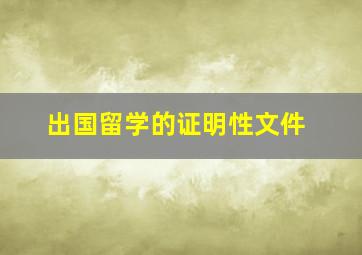 出国留学的证明性文件